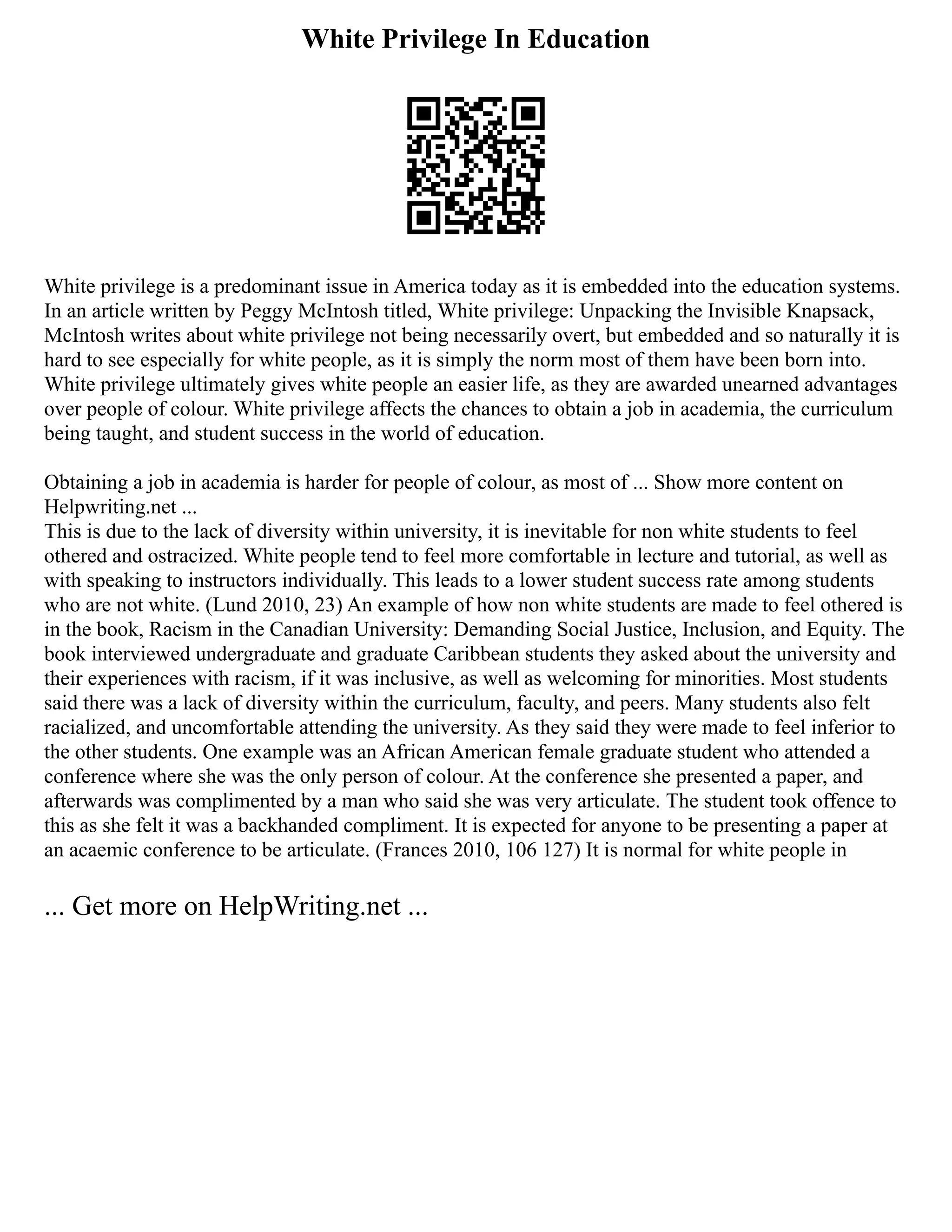 White Privilege In Education

White privilege is a predominant issue in America today as it is embedded into the education systems. In an article written by Peggy McIntosh titled, White privilege: Unpacking the Invisible Knapsack, McIntosh writes about white privilege not being necessarily overt, but embedded and so naturally it is hard to see especially for white people, as it is simply the norm most of them have been born into. White privilege ultimately gives white people an easier life, as they are awarded unearned advantages over people of colour. White privilege affects the chances to obtain a job in academia, the curriculum being taught, and student success in the world of education.

Obtaining a job in academia is harder for people of colour, as most of ... Show more content on Helpwriting.net ...
This is due to the lack of diversity within university, it is inevitable for non white students to feel othered and ostracized. White people tend to feel more comfortable in lecture and tutorial, as well as with speaking to instructors individually. This leads to a lower student success rate among students who are not white. (Lund 2010, 23) An example of how non white students are made to feel othered is in the book, Racism in the Canadian University: Demanding Social Justice, Inclusion, and Equity. The book interviewed undergraduate and graduate Caribbean students they asked about the university and their experiences with racism, if it was inclusive, as well as welcoming for minorities. Most students said there was a lack of diversity within the curriculum, faculty, and peers. Many students also felt racialized, and uncomfortable attending the university. As they said they were made to feel inferior to the other students. One example was an African American female graduate student who attended a conference where she was the only person of colour. At the conference she presented a paper, and afterwards was complimented by a man who said she was very articulate. The student took offence to this as she felt it was a backhanded compliment. It is expected for anyone to be presenting a paper at an acaemic conference to be articulate. (Frances 2010, 106 127) It is normal for white people in

... Get more on HelpWriting.net ...